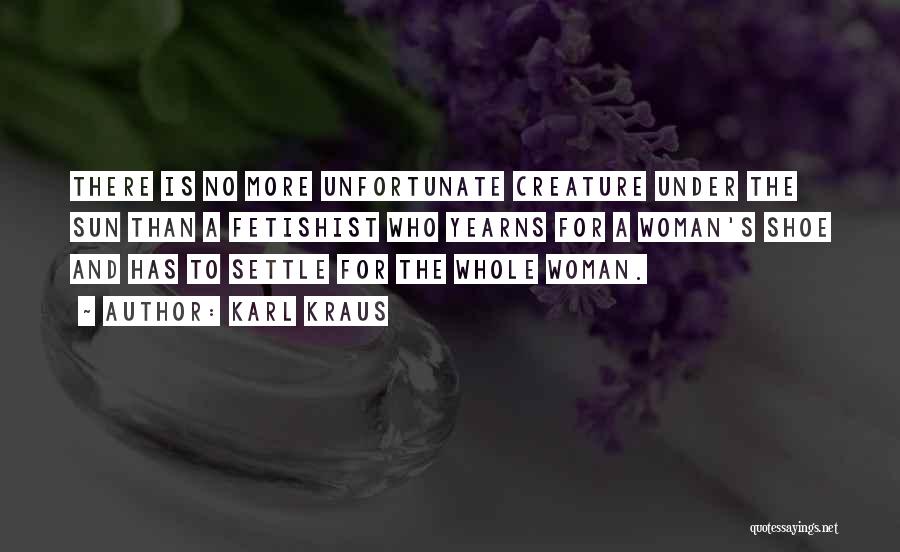 THERE IS NO MORE UNFORTUNATE CREATURE UNDER THE SUN THAN A FETISHIST WHO YEARNS FOR A WOMAN'S SHOE AND HAS TO SETTLE FOR THE WHOLE WOMAN.

~ AUTHOR: KARL KRAUS

quotessayings.net